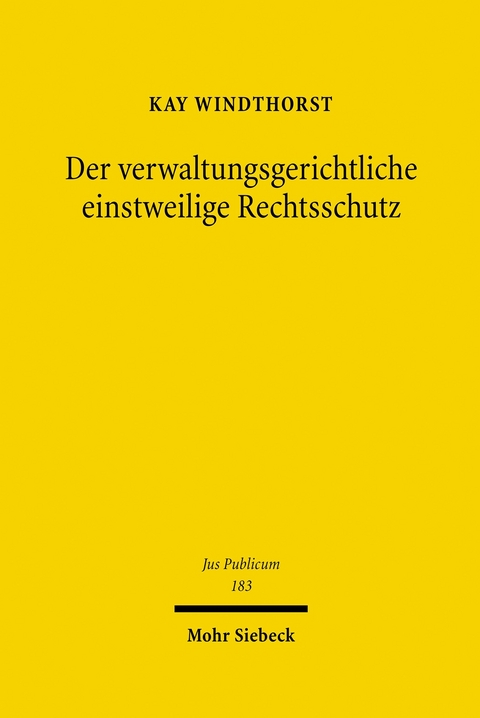 KAY WINDTHORST

Der verwaltungsgerichtliche einstweilige Rechtsschutz

Jus Publicum
183

Mohr Siebeck